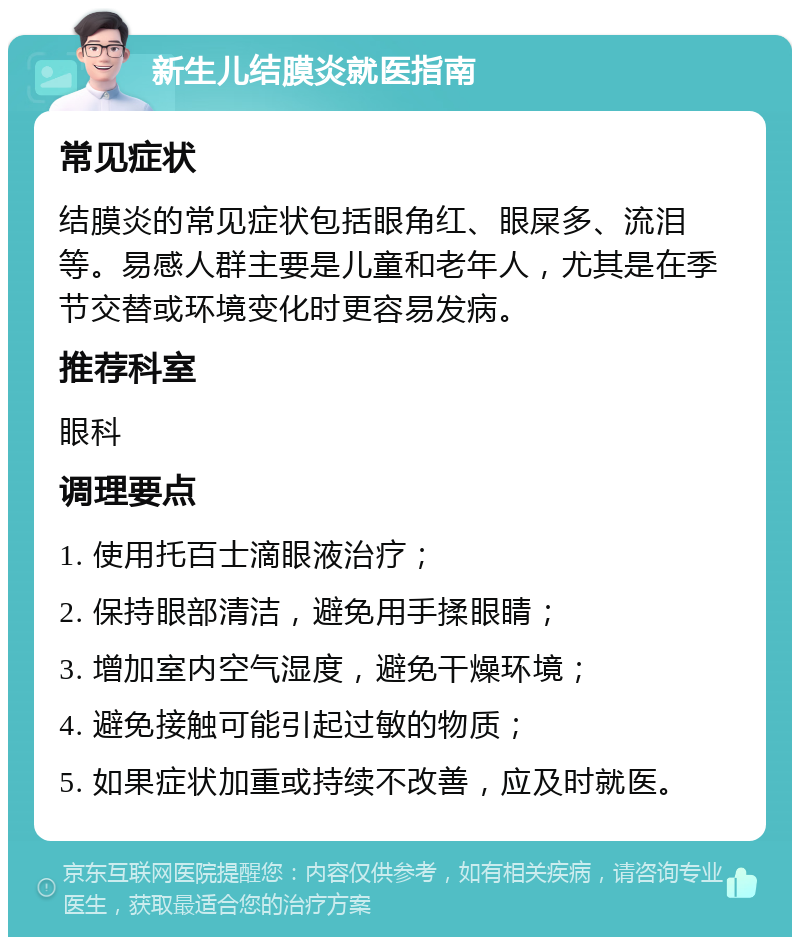 新生儿结膜炎就医指南

常见症状

结膜炎的常见症状包括眼角红、眼屎多、流泪等。易感人群主要是儿童和老年人，尤其是在季节交替或环境变化时更容易发病。

推荐科室

眼科

调理要点

1. 使用托百士滴眼液治疗；

2. 保持眼部清洁，避免用手揉眼睛；

3. 增加室内空气湿度，避免干燥环境；

4. 避免接触可能引起过敏的物质；

5. 如果症状加重或持续不改善，应及时就医。

京东互联网医院提醒您：内容仅供参考，如有相关疾病，请咨询专业医生，获取最适合您的治疗方案